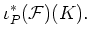 $\iota_P^*(\mathcal{F})(K).$